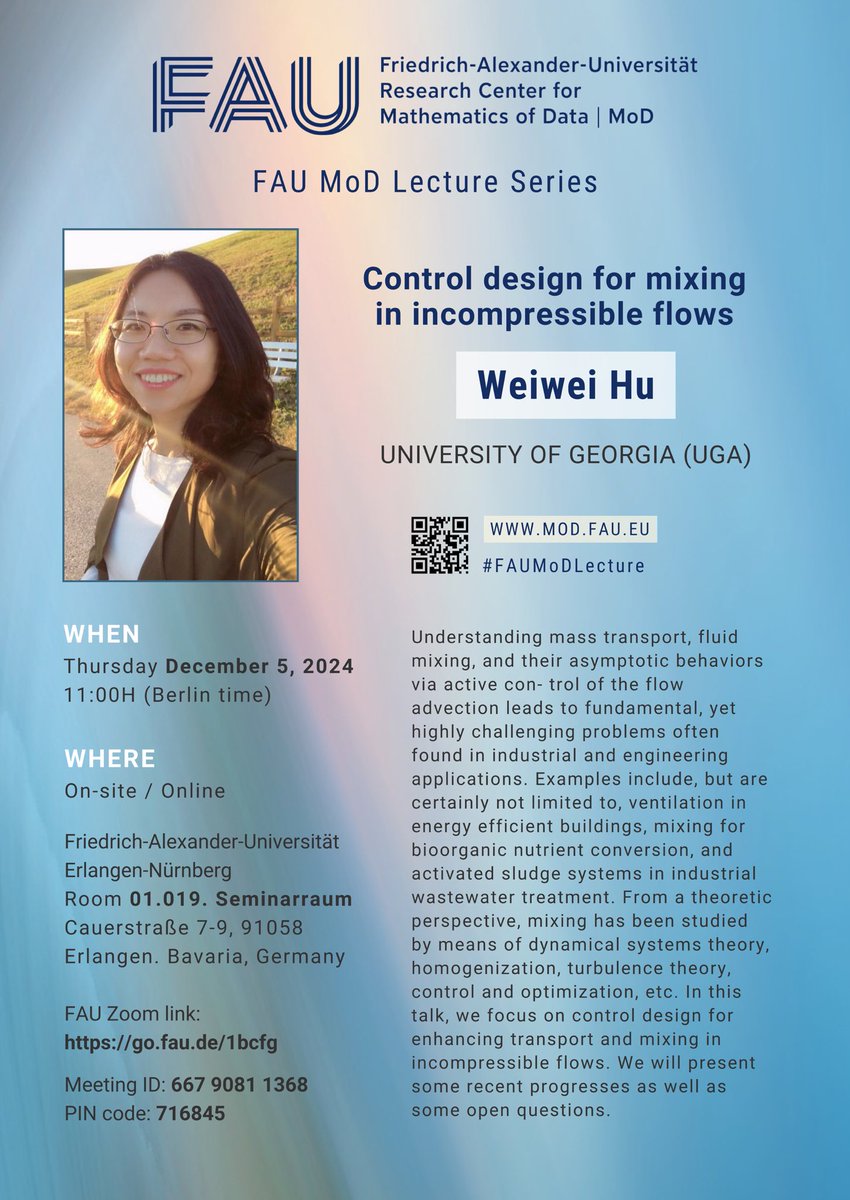 FAU Friedrich-Alexander-Universität Research Center for Mathematics of Data | MoD

FAU MoD Lecture Series

Control design for mixing in incompressible flows

Weiwei Hu

UNIVERSITY OF GEORGIA (UGA)

WWW.MOD.FAU.EU
#FAUMoDLecture

WHEN
Thursday December 5, 2024
11:00H (Berlin time)

WHERE
On-site / Online

Friedrich-Alexander-Universität Erlangen-Nürnberg
Room 01.019. Seminarraum
Cauerstraße 7-9, 91058 Erlangen. Bavaria, Germany

FAU Zoom link:
https://go.fau.de/1bcfg

Meeting ID: 667 9081 1368
PIN code: 716845

Understanding mass transport, fluid mixing, and their asymptotic behaviors via active con- trol of the flow advection leads to fundamental, yet highly challenging problems often found in industrial and engineering applications. Examples include, but are certainly not limited to, ventilation in energy efficient buildings, mixing for bioorganic nutrient conversion, and activated sludge systems in industrial wastewater treatment. From a theoretic perspective, mixing has been studied by means of dynamical systems theory, homogenization, turbulence theory, control and optimization, etc. In this talk, we focus on control design for enhancing transport and mixing in incompressible flows. We will present some recent progresses as well as some open questions.